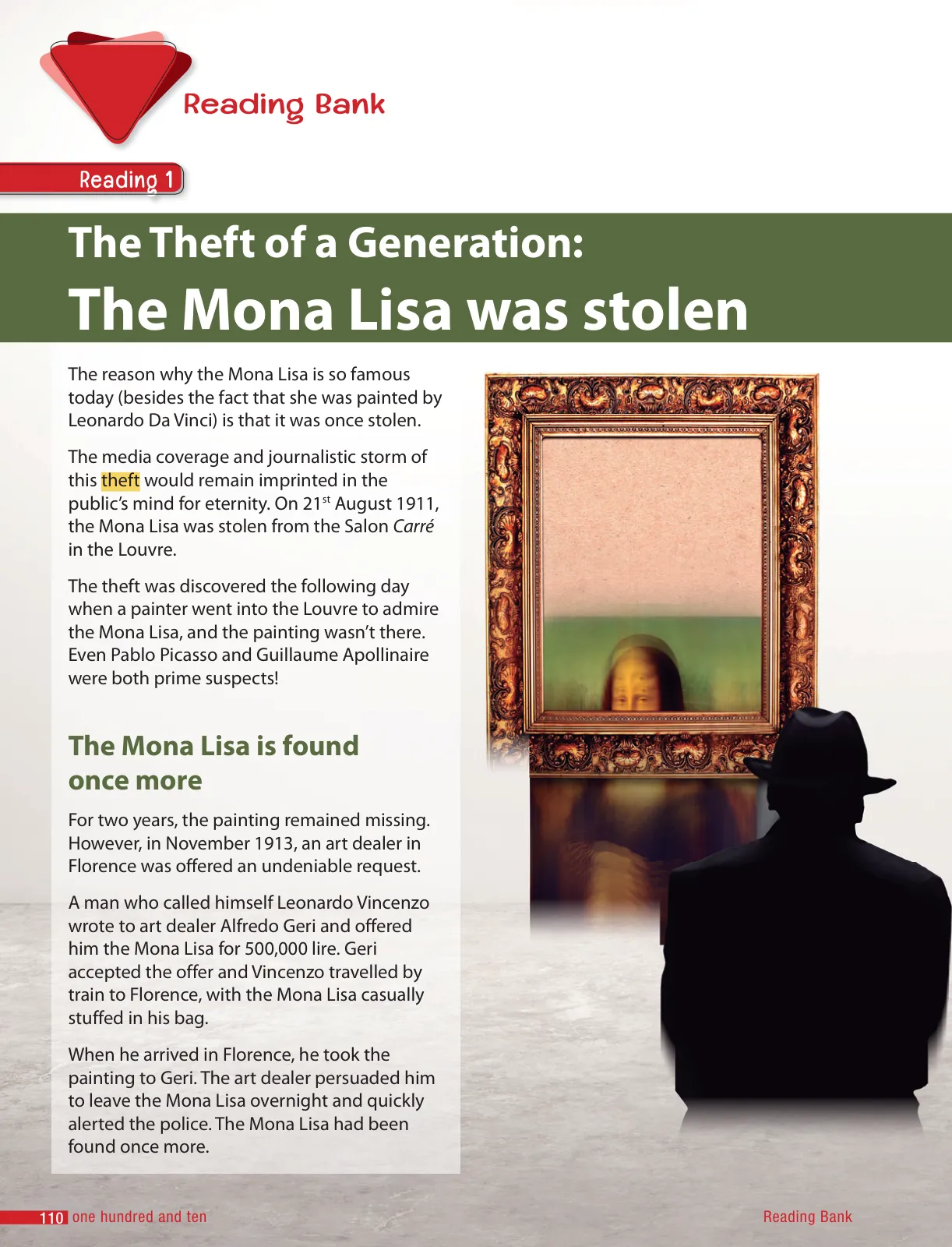 Reading Bank

Reading 1

The Theft of a Generation:
The Mona Lisa was stolen

The reason why the Mona Lisa is so famous today (besides the fact that she was painted by Leonardo Da Vinci) is that it was once stolen.

The media coverage and journalistic storm of this theft would remain imprinted in the public's mind for eternity. On 21$^{st}$ August 1911, the Mona Lisa was stolen from the Salon Carré in the Louvre.

The theft was discovered the following day when a painter went into the Louvre to admire the Mona Lisa, and the painting wasn't there. Even Pablo Picasso and Guillaume Apollinaire were both prime suspects!

The Mona Lisa is found once more

For two years, the painting remained missing. However, in November 1913, an art dealer in Florence was offered an undeniable request.

A man who called himself Leonardo Vincenzo wrote to art dealer Alfredo Geri and offered him the Mona Lisa for 500,000 lire. Geri accepted the offer and Vincenzo travelled by train to Florence, with the Mona Lisa casually stuffed in his bag.

When he arrived in Florence, he took the painting to Geri. The art dealer persuaded him to leave the Mona Lisa overnight and quickly alerted the police. The Mona Lisa had been found once more.

110 one hundred and ten

Reading Bank